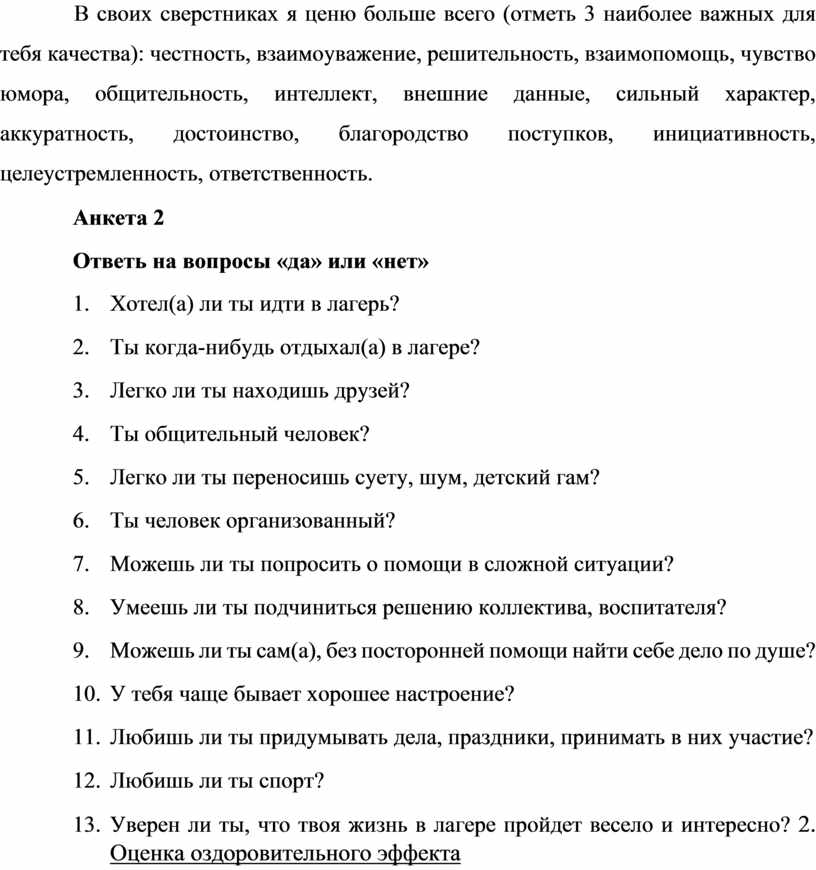 В своих сверстниках я ценю больше всего (отметь 3 наиболее важных для тебя качества): честность, взаимоуважение, решительность, взаимопомощь, чувство юмора, общительность, интеллект, внешние данные, сильный характер, аккуратность, достоинство, благородство поступков, инициативность, целеустремленность, ответственность.

Анкета 2

Ответь на вопросы «да» или «нет»

1. Хотел(а) ли ты идти в лагерь?

2. Ты когда-нибудь отдыхал(а) в лагере?

3. Легко ли ты находишь друзей?

4. Ты общительный человек?

5. Легко ли ты переносишь суету, шум, детский гам?

6. Ты человек организованный?

7. Можешь ли ты попросить о помощи в сложной ситуации?

8. Умеешь ли ты подчиниться решению коллектива, воспитателя?

9. Можешь ли ты сам(а), без посторонней помощи найти себе дело по душе?

10. У тебя чаще бывает хорошее настроение?

11. Любишь ли ты придумывать дела, праздники, принимать в них участие?

12. Любишь ли ты спорт?

13. Уверен ли ты, что твоя жизнь в лагере пройдет весело и интересно? 2. Оценка оздоровительного эффекта